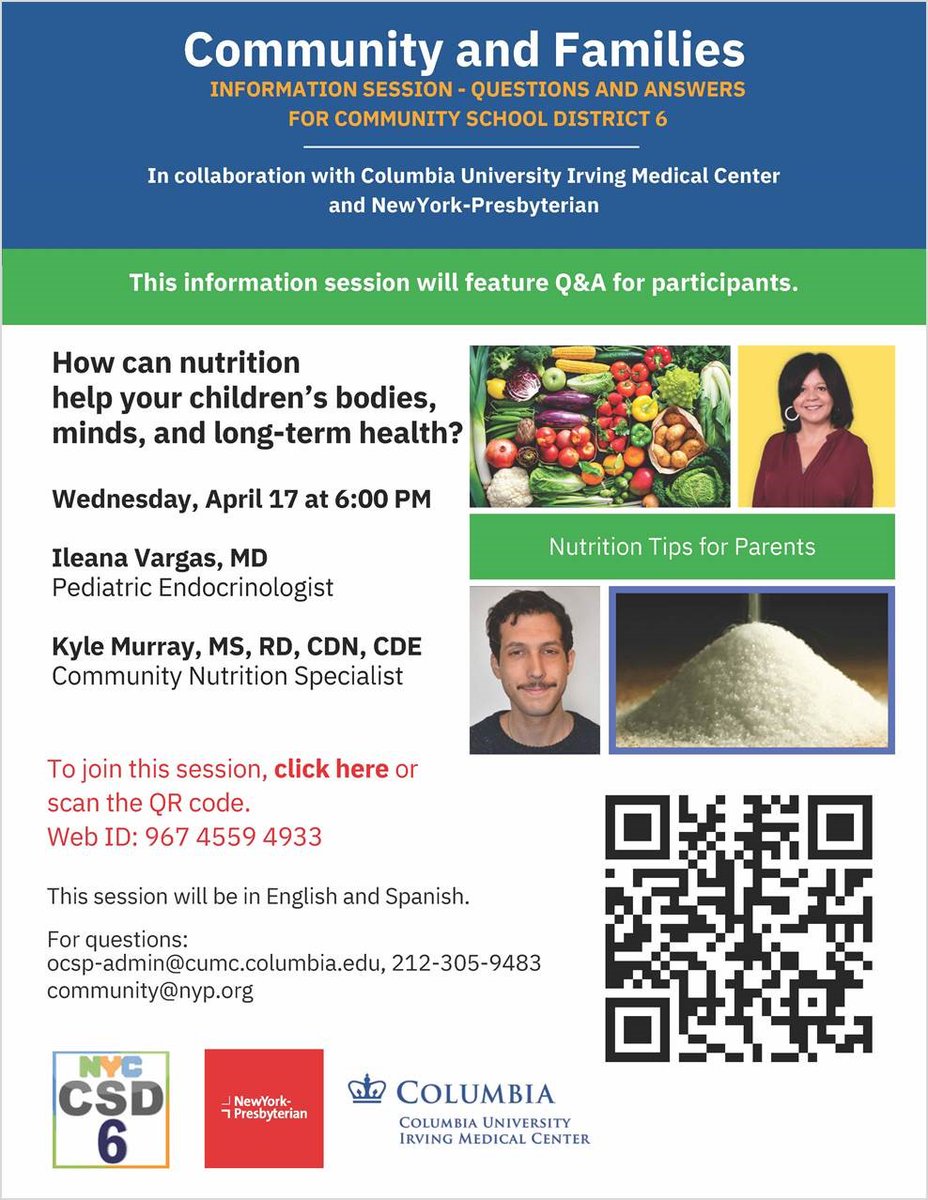 Community and Families
INFORMATION SESSION - QUESTIONS AND ANSWERS
FOR COMMUNITY SCHOOL DISTRICT 6

In collaboration with Columbia University Irving Medical Center and NewYork-Presbyterian

This information session will feature Q&A for participants.

How can nutrition help your children's bodies, minds, and long-term health?

Wednesday, April 17 at 6:00 PM

Ileana Vargas, MD
Pediatric Endocrinologist

Kyle Murray, MS, RD, CDN, CDE
Community Nutrition Specialist

Nutrition Tips for Parents

To join this session, click here or scan the QR code.
Web ID: 967 4559 4933

This session will be in English and Spanish.

For questions:
ocsp-admin@cumc.columbia.edu, 212-305-9483
community@nyp.org

NYC CSD 6

NewYork-Presbyterian

COLUMBIA
COLUMBIA UNIVERSITY IRVING MEDICAL CENTER